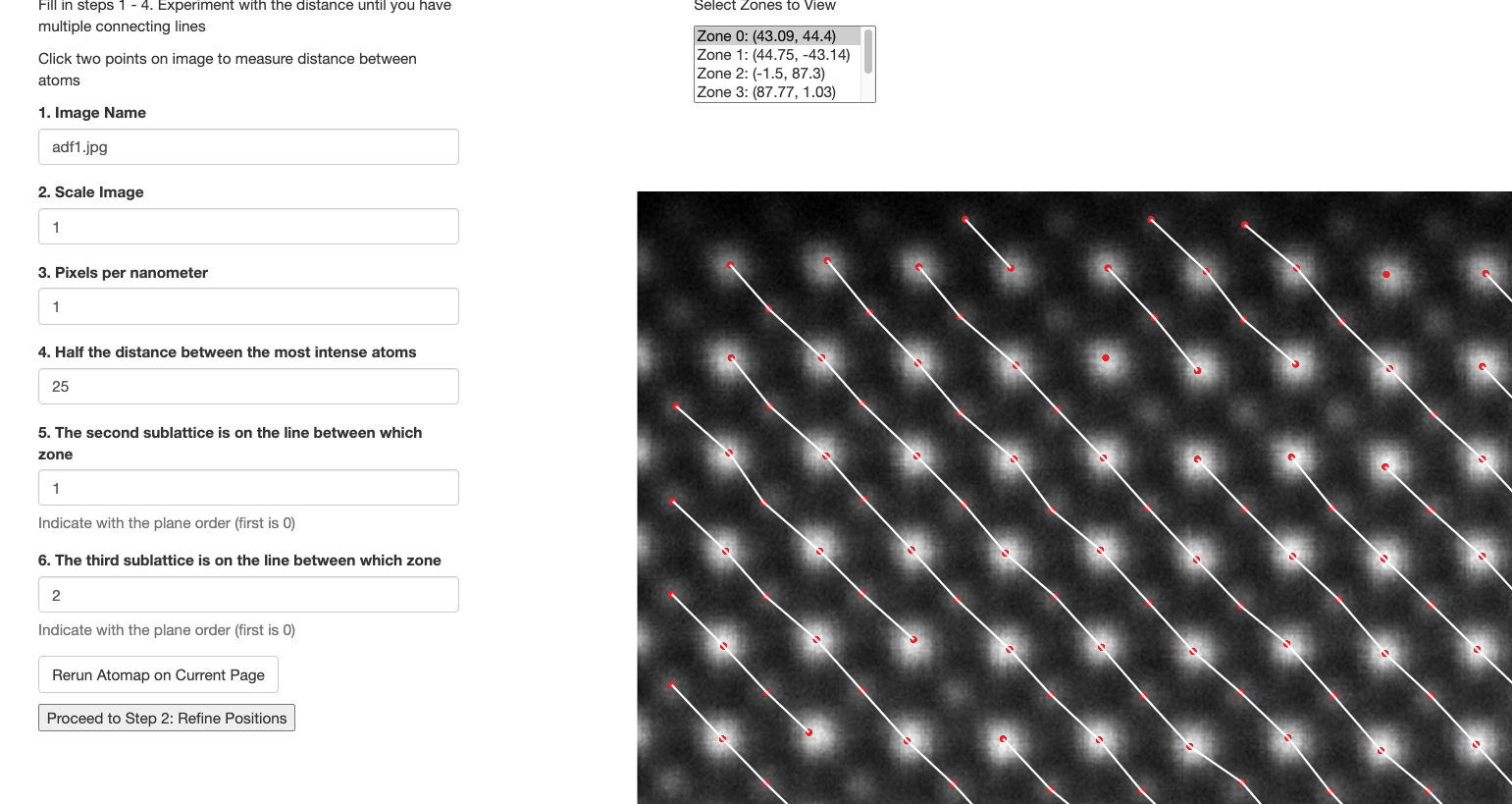 Fill in steps 1 - 4. Experiment with the distance until you have multiple connecting lines

Click two points on image to measure distance between atoms

1. Image Name

adf1.jpg

2. Scale Image

1

3. Pixels per nanometer

1

4. Half the distance between the most intense atoms

25

5. The second sublattice is on the line between which zone

1

Indicate with the plane order (first is 0)

6. The third sublattice is on the line between which zone

2

Indicate with the plane order (first is 0)

Rerun Atomap on Current Page

Proceed to Step 2: Refine Positions

Select Zones to View

Zone 0: (43.09, 44.4)
Zone 1: (44.75, -43.14)
Zone 2: (-1.5, 87.3)
Zone 3: (87.77, 1.03)